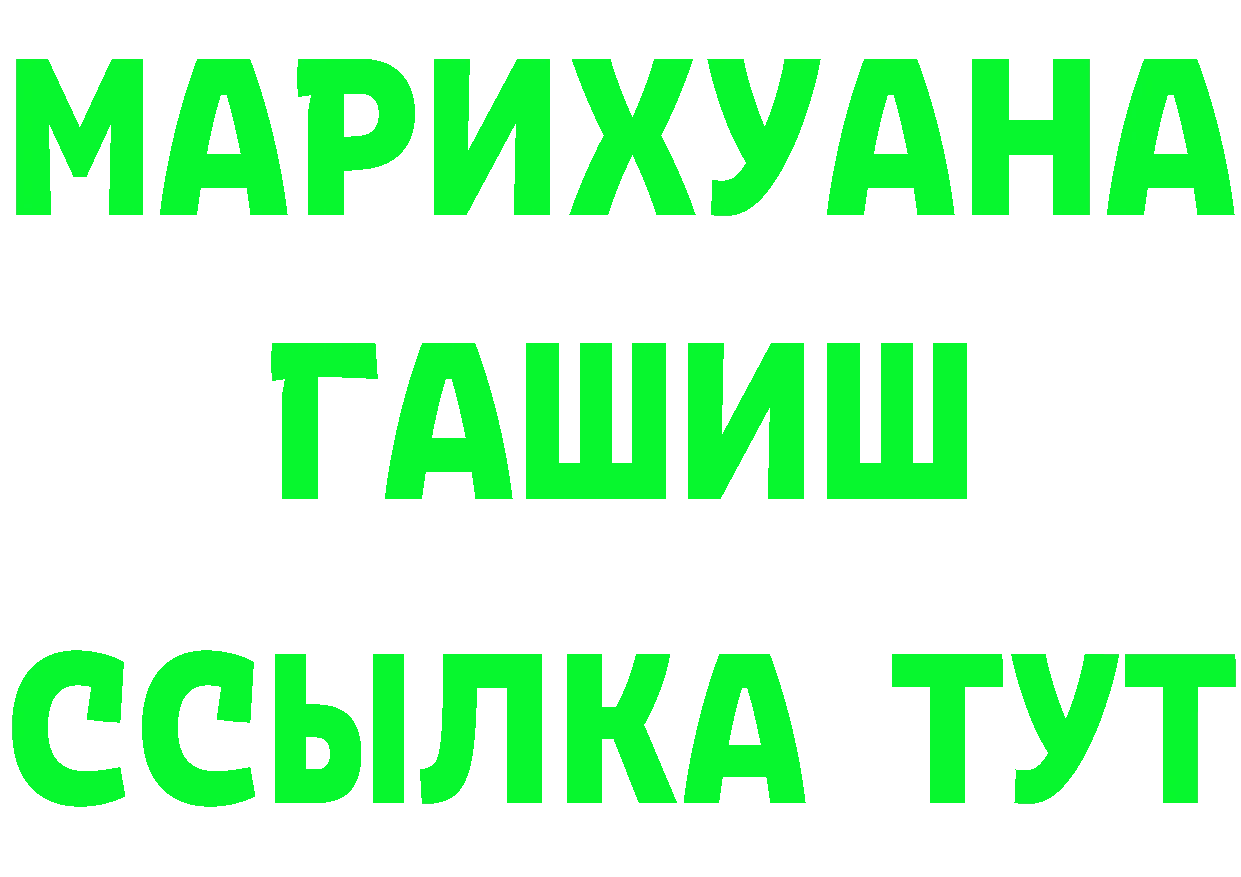 МАРИХУАНА
ГАШИШ
ССЫЛКА ТУТ